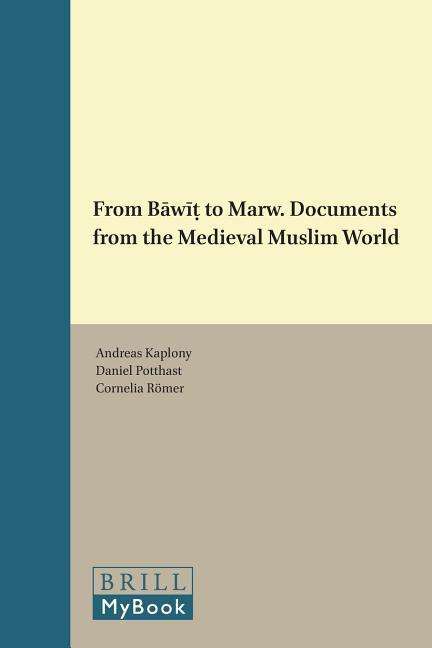 From Bāwīṭ to Marw. Documents from the Medieval Muslim World

Andreas Kaplony
Daniel Potthast
Cornelia Römer

BRILL
MyBook